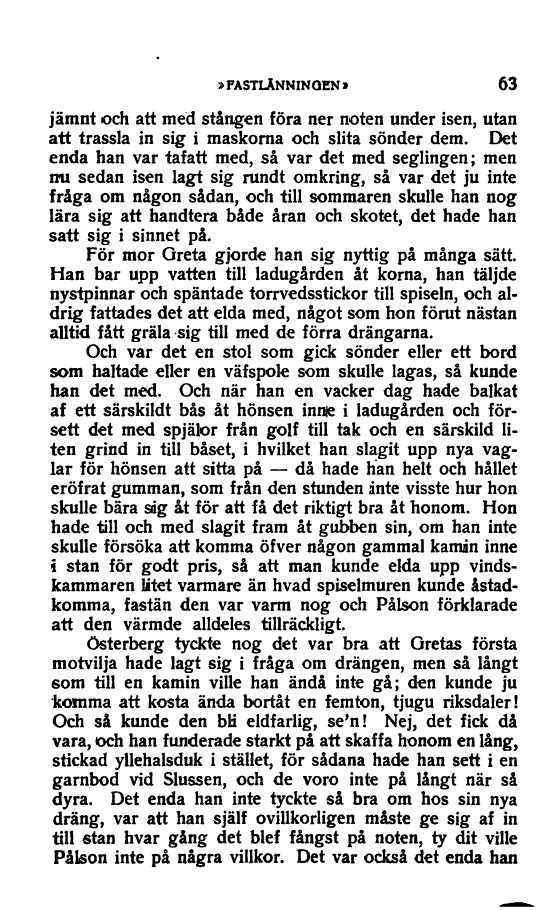 »FASTLÄNNINGEN» 63

jämnt och att med stången föra ner noten under isen, utan att trassla in sig i maskorna och slita sönder dem. Det enda han var tafatt med, så var det med seglingen; men nu sedan isen lagt sig rundt omkring, så var det ju inte fråga om någon sådan, och till sommaren skulle han nog lära sig att handtera både åran och skotet, det hade han satt sig i sinnet på.

För mor Greta gjorde han sig nyttig på många sätt. Han bar upp vatten till ladugården åt korna, han täljde nystpinnar och späntade torrvedsstickor till spiseln, och aldrig fattades det att elda med, något som hon förut nästan alltid fått gräla sig till med de förra drängarna.

Och var det en stol som gick sönder eller ett bord som haltade eller en väfspole som skulle lagas, så kunde han det med. Och när han en vacker dag hade balkat af ett särskildt bås åt hönsen inne i ladugården och försett det med spjälor från golf till tak och en särskild liten grind in till båset, i hvilket han slagit upp nya vaglar för hönsen att sitta på — då hade han helt och hållet eröfrat gumman, som från den stunden inte visste hur hon skulle bära sig åt för att få det riktigt bra åt honom. Hon hade till och med slagit fram åt gubben sin, om han inte skulle försöka att komma öfver någon gammal kamin inne i stan för godt pris, så att man kunde elda upp vindskammaren litet varmare än hvad spiselmuren kunde åstadkomma, fastän den var varm nog och Pålson förklarade att den värmde alldeles tillräckligt.

Österberg tyckte nog det var bra att Gretas första motvilja hade lagt sig i fråga om drängen, men så långt som till en kamin ville han ändå inte gå; den kunde ju komma att kosta ända bortåt en femton, tjugu riksdaler! Och så kunde den bli eldfarlig, se'n! Nej, det fick då vara, och han funderade starkt på att skaffa honom en lång, stickad yllehalsduk i stället, för sådana hade han sett i en garnbod vid Slussen, och de voro inte på långt när så dyra. Det enda han inte tyckte så bra om hos sin nya dräng, var att han själf ovillkorligen måste ge sig af in till stan hvar gång det blef fångst på noten, ty dit ville Pålson inte på några villkor. Det var också det enda han